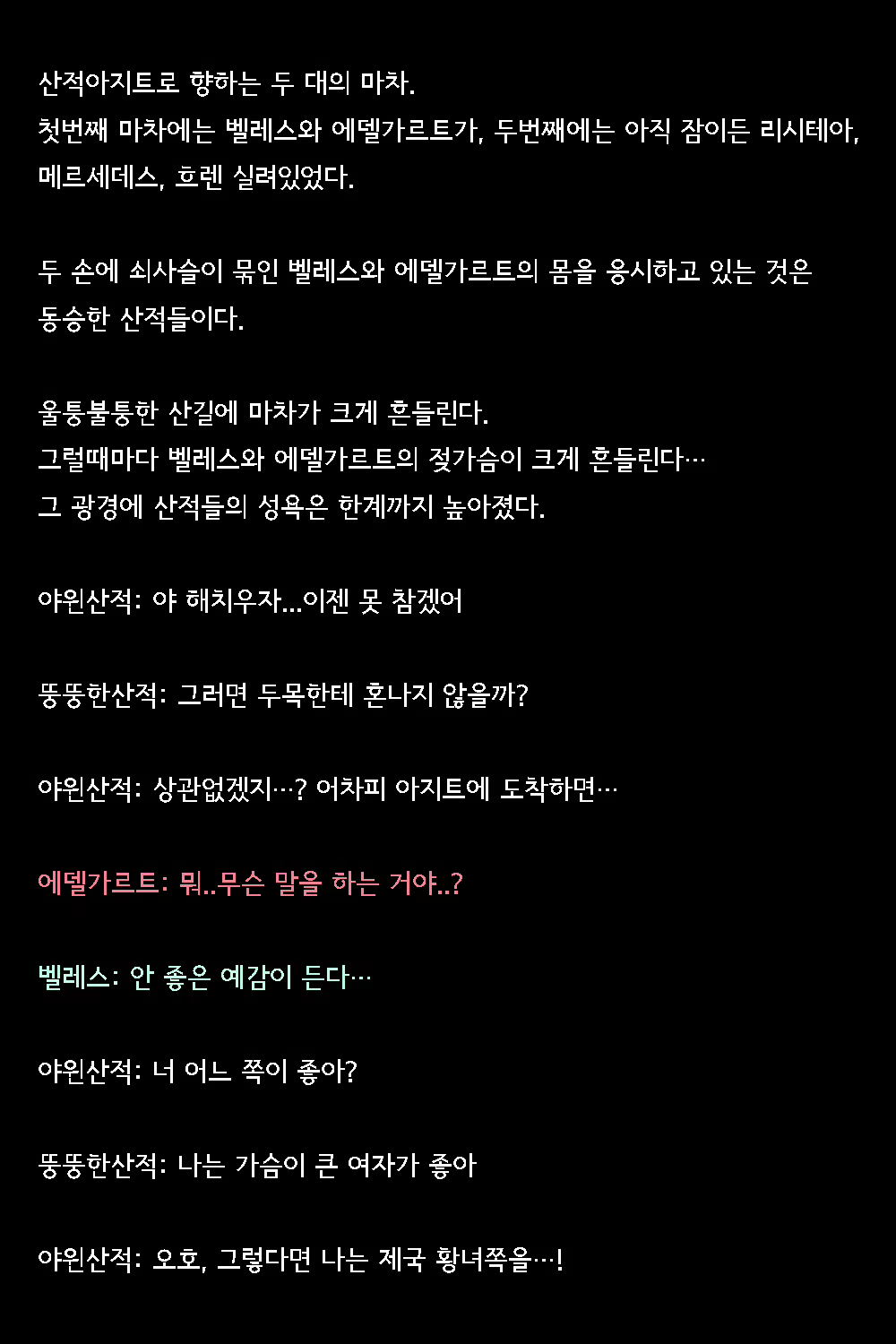 산적아지트로 향하는 두 대의 마차.
첫번째 마차에는 벨레스와 에델가르트가, 두번째에는 아직 잠이든 리시테아, 메르세데스, 흐렌 실려있었다.

두 손에 쇠사슬이 묶인 벨레스와 에델가르트의 몸을 응시하고 있는 것은 동승한 산적들이다.

울퉁불퉁한 산길에 마차가 크게 흔들린다.
그럴때마다 벨레스와 에델가르트의 젖가슴이 크게 흔들린다…
그 광경에 산적들의 성욕은 한계까지 높아졌다.

야윈산적: 야 해치우자...이젠 못 참겠어

뚱뚱한산적: 그러면 두목한테 혼나지 않을까?

야윈산적: 상관없겠지…? 어차피 아지트에 도착하면…

에델가르트: 뭐..무슨 말을 하는 거야..?

벨레스: 안 좋은 예감이 든다…

야윈산적: 너 어느 쪽이 좋아?

뚱뚱한산적: 나는 가슴이 큰 여자가 좋아

야윈산적: 오호, 그렇다면 나는 제국 황녀쪽을…!